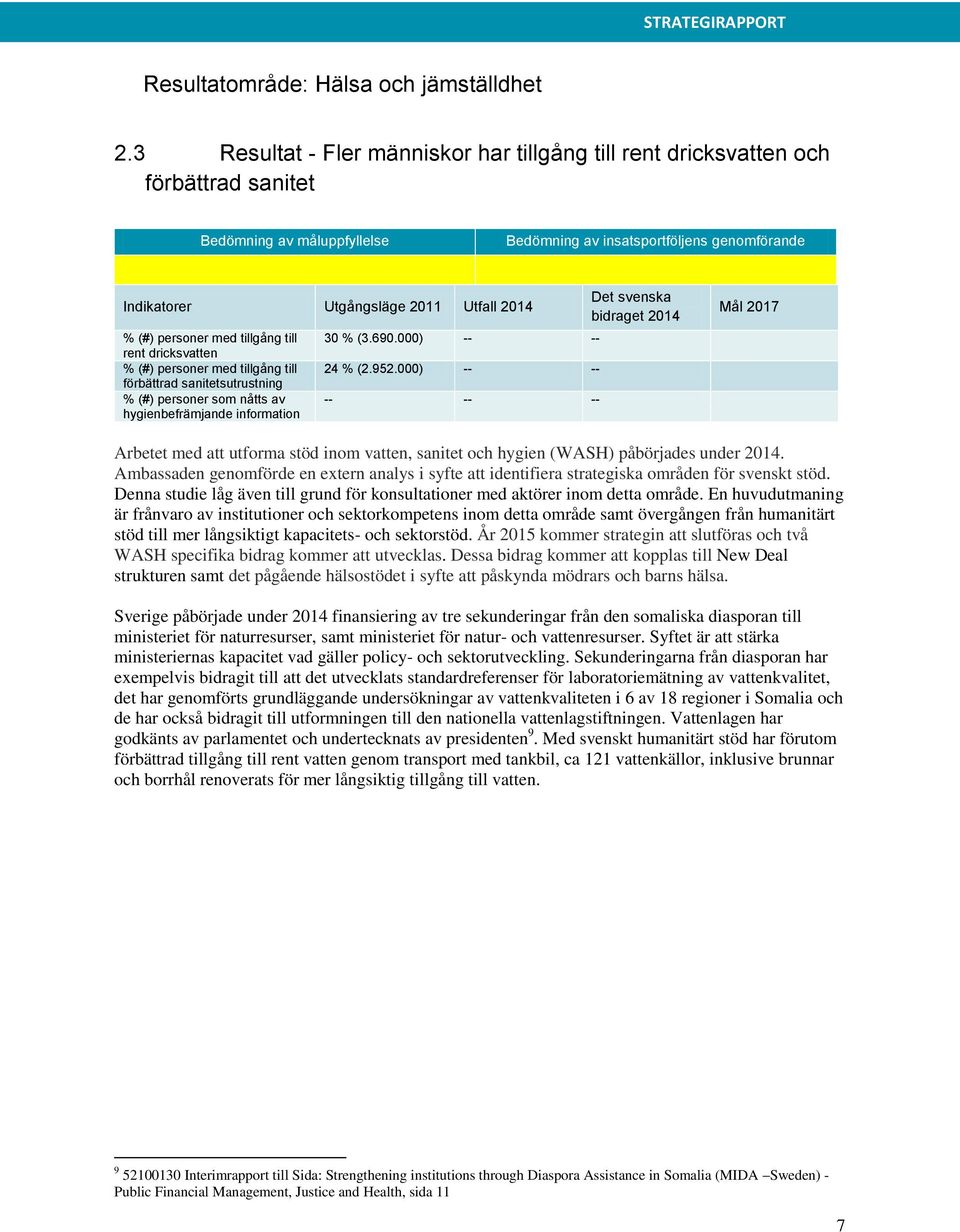 STRATEGIRAPPORT

Resultatområde: Hälsa och jämställdhet

2.3 Resultat - Fler människor har tillgång till rent dricksvatten och förbättrad sanitet

| Bedömning av måluppfyllelse | Bedömning av insatsportföljens genomförande |
|---|---|
| | |

| Indikatorer | Utgångsläge 2011 | Utfall 2014 | Det svenska bidraget 2014 | Mål 2017 |
|---|---|---|---|---|
| % (#) personer med tillgång till rent dricksvatten | 30 % (3.690.000) | -- | -- | |
| % (#) personer med tillgång till förbättrad sanitetsutrustning | 24 % (2.952.000) | -- | -- | |
| % (#) personer som nåtts av hygienbefrämjande information | -- | -- | -- | |

Arbetet med att utforma stöd inom vatten, sanitet och hygien (WASH) påbörjades under 2014. Ambassaden genomförde en extern analys i syfte att identifiera strategiska områden för svenskt stöd. Denna studie låg även till grund för konsultationer med aktörer inom detta område. En huvudutmaning är frånvaro av institutioner och sektorkompetens inom detta område samt övergången från humanitärt stöd till mer långsiktigt kapacitets- och sektorstöd. År 2015 kommer strategin att slutföras och två WASH specifika bidrag kommer att utvecklas. Dessa bidrag kommer att kopplas till New Deal strukturen samt det pågående hälsostödet i syfte att påskynda mödrars och barns hälsa.

Sverige påbörjade under 2014 finansiering av tre sekunderingar från den somaliska diasporan till ministeriet för naturresurser, samt ministeriet för natur- och vattenresurser. Syftet är att stärka ministeriernas kapacitet vad gäller policy- och sektorutveckling. Sekunderingarna från diasporan har exempelvis bidragit till att det utvecklats standardreferenser för laboratoriemätning av vattenkvalitet, det har genomförts grundläggande undersökningar av vattenkvaliteten i 6 av 18 regioner i Somalia och de har också bidragit till utformningen till den nationella vattenlagstiftningen. Vattenlagen har godkänts av parlamentet och undertecknats av presidenten$^9$. Med svenskt humanitärt stöd har förutom förbättrad tillgång till rent vatten genom transport med tankbil, ca 121 vattenkällor, inklusive brunnar och borrhål renoverats för mer långsiktig tillgång till vatten.

$^9$ 52100130 Interimrapport till Sida: Strengthening institutions through Diaspora Assistance in Somalia (MIDA –Sweden) - Public Financial Management, Justice and Health, sida 11

7